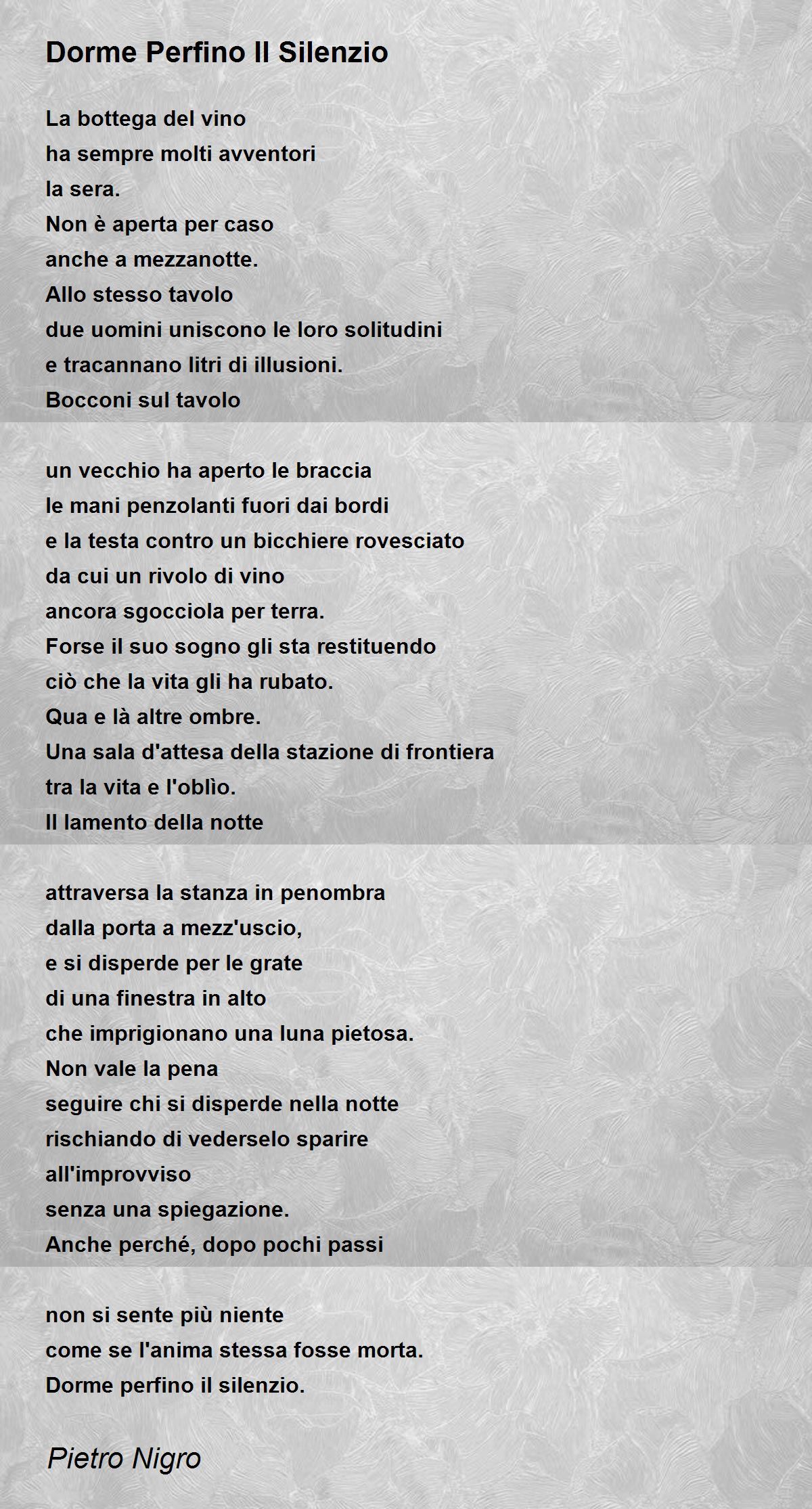 Dorme Perfino Il Silenzio

La bottega del vino
ha sempre molti avventori
la sera.
Non è aperta per caso
anche a mezzanotte.
Allo stesso tavolo
due uomini uniscono le loro solitudini
e tracannano litri di illusioni.
Bocconi sul tavolo

un vecchio ha aperto le braccia
le mani penzolanti fuori dai bordi
e la testa contro un bicchiere rovesciato
da cui un rivolo di vino
ancora sgocciola per terra.
Forse il suo sogno gli sta restituendo
ciò che la vita gli ha rubato.
Qua e là altre ombre.
Una sala d'attesa della stazione di frontiera
tra la vita e l'oblìo.
Il lamento della notte

attraversa la stanza in penombra
dalla porta a mezz'uscio,
e si disperde per le grate
di una finestra in alto
che imprigionano una luna pietosa.
Non vale la pena
seguire chi si disperde nella notte
rischiando di vederselo sparire
all'improvviso
senza una spiegazione.
Anche perché, dopo pochi passi

non si sente più niente
come se l'anima stessa fosse morta.
Dorme perfino il silenzio.

Pietro Nigro